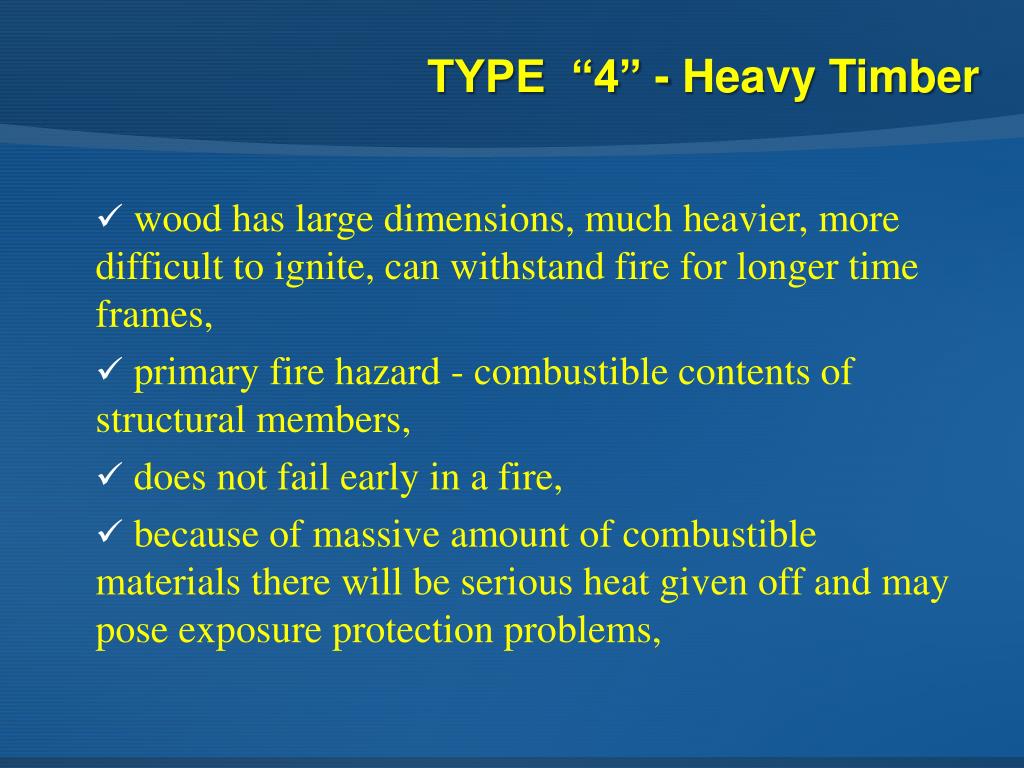 TYPE “4” - Heavy Timber

✓ wood has large dimensions, much heavier, more difficult to ignite, can withstand fire for longer time frames,

✓ primary fire hazard - combustible contents of structural members,

✓ does not fail early in a fire,

✓ because of massive amount of combustible materials there will be serious heat given off and may pose exposure protection problems,